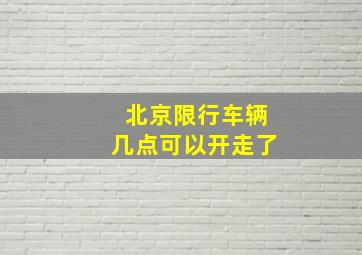 北京限行车辆
几点可以开走了